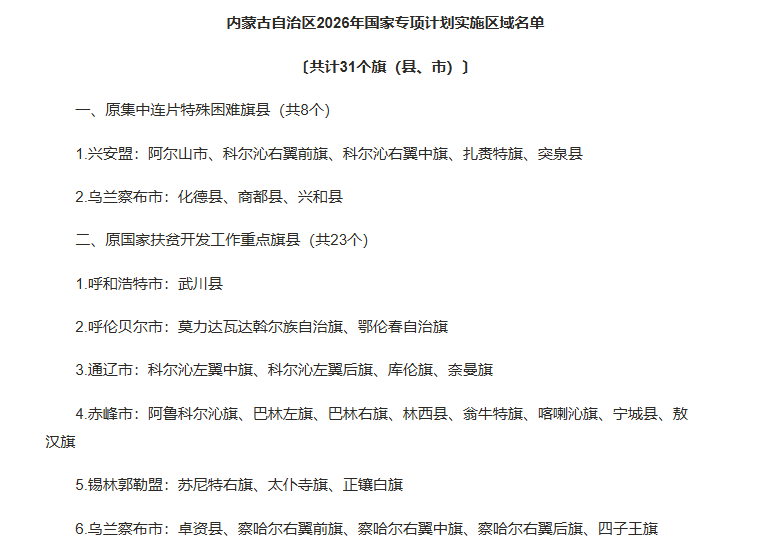 内蒙古自治区2026年国家专项计划实施区域名单

〔共计31个旗（县、市）〕

一、原集中连片特殊困难旗县（共8个）

1.兴安盟：阿尔山市、科尔沁右翼前旗、科尔沁右翼中旗、扎赉特旗、突泉县

2.乌兰察布市：化德县、商都县、兴和县

二、原国家扶贫开发工作重点旗县（共23个）

1.呼和浩特市：武川县

2.呼伦贝尔市：莫力达瓦达斡尔族自治旗、鄂伦春自治旗

3.通辽市：科尔沁左翼中旗、科尔沁左翼后旗、库伦旗、奈曼旗

4.赤峰市：阿鲁科尔沁旗、巴林左旗、巴林右旗、林西县、翁牛特旗、喀喇沁旗、宁城县、敖汉旗

5.锡林郭勒盟：苏尼特右旗、太仆寺旗、正镶白旗

6.乌兰察布市：卓资县、察哈尔右翼前旗、察哈尔右翼中旗、察哈尔右翼后旗、四子王旗